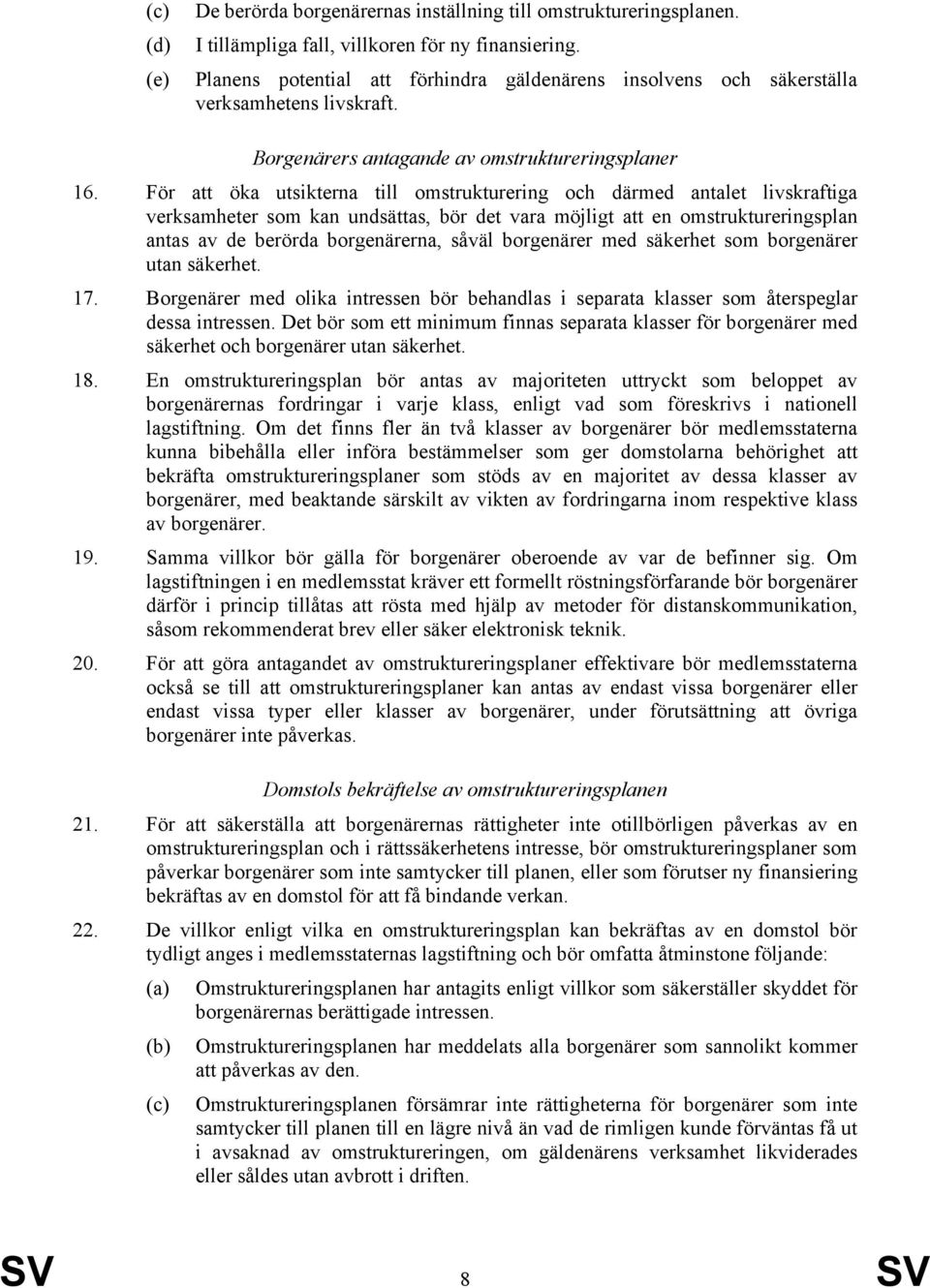 (c) De berörda borgenärernas inställning till omstruktureringsplanen.

(d) I tillämpliga fall, villkoren för ny finansiering.

(e) Planens potential att förhindra gäldenärens insolvens och säkerställa verksamhetens livskraft.

Borgenärers antagande av omstruktureringsplaner

16. För att öka utsikterna till omstrukturering och därmed antalet livskraftiga verksamheter som kan undsättas, bör det vara möjligt att en omstruktureringsplan antas av de berörda borgenärerna, såväl borgenärer med säkerhet som borgenärer utan säkerhet.

17. Borgenärer med olika intressen bör behandlas i separata klasser som återspeglar dessa intressen. Det bör som ett minimum finnas separata klasser för borgenärer med säkerhet och borgenärer utan säkerhet.

18. En omstruktureringsplan bör antas av majoriteten uttryckt som beloppet av borgenärernas fordringar i varje klass, enligt vad som föreskrivs i nationell lagstiftning. Om det finns fler än två klasser av borgenärer bör medlemsstaterna kunna bibehålla eller införa bestämmelser som ger domstolarna behörighet att bekräfta omstruktureringsplaner som stöds av en majoritet av dessa klasser av borgenärer, med beaktande särskilt av vikten av fordringarna inom respektive klass av borgenärer.

19. Samma villkor bör gälla för borgenärer oberoende av var de befinner sig. Om lagstiftningen i en medlemsstat kräver ett formellt röstningsförfarande bör borgenärer därför i princip tillåtas att rösta med hjälp av metoder för distanskommunikation, såsom rekommenderat brev eller säker elektronisk teknik.

20. För att göra antagandet av omstruktureringsplaner effektivare bör medlemsstaterna också se till att omstruktureringsplaner kan antas av endast vissa borgenärer eller endast vissa typer eller klasser av borgenärer, under förutsättning att övriga borgenärer inte påverkas.

Domstols bekräftelse av omstruktureringsplanen

21. För att säkerställa att borgenärernas rättigheter inte otillbörligen påverkas av en omstruktureringsplan och i rättssäkerhetens intresse, bör omstruktureringsplaner som påverkar borgenärer som inte samtycker till planen, eller som förutser ny finansiering bekräftas av en domstol för att få bindande verkan.

22. De villkor enligt vilka en omstruktureringsplan kan bekräftas av en domstol bör tydligt anges i medlemsstaternas lagstiftning och bör omfatta åtminstone följande:

(a) Omstruktureringsplanen har antagits enligt villkor som säkerställer skyddet för borgenärernas berättigade intressen.

(b) Omstruktureringsplanen har meddelats alla borgenärer som sannolikt kommer att påverkas av den.

(c) Omstruktureringsplanen försämrar inte rättigheterna för borgenärer som inte samtycker till planen till en lägre nivå än vad de rimligen kunde förväntas få ut i avsaknad av omstruktureringen, om gäldenärens verksamhet likviderades eller såldes utan avbrott i driften.

SV 8 SV